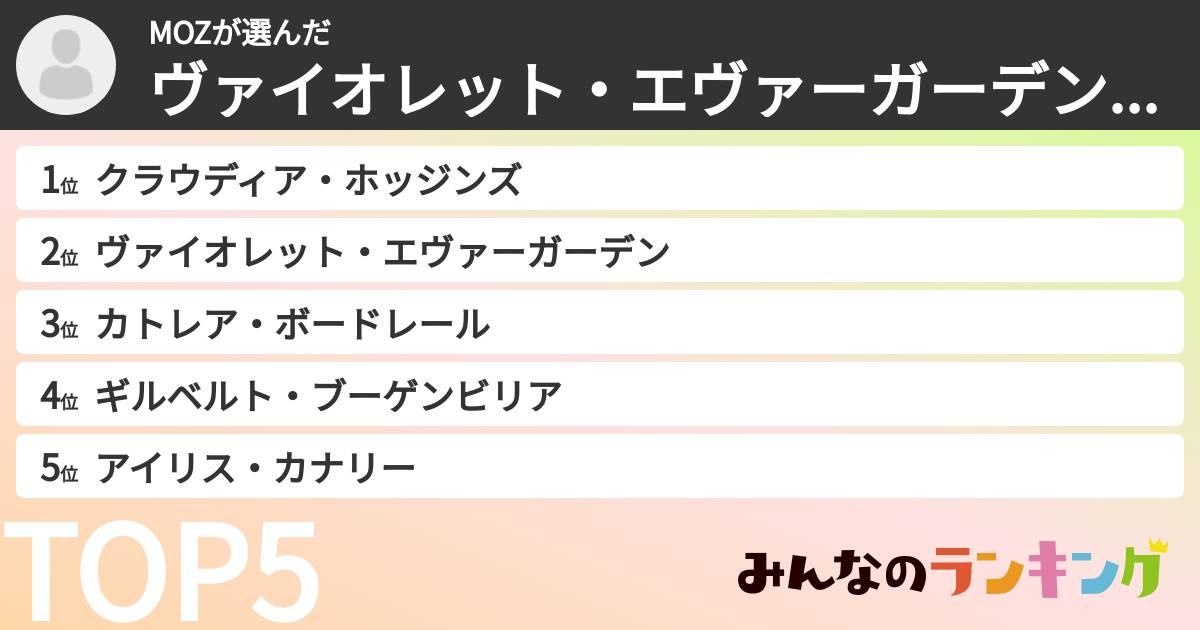 MOZが選んだ
ヴァイオレット・エヴァーガーデン…

1位 クラウディア・ホッジンズ
2位 ヴァイオレット・エヴァーガーデン
3位 カトレア・ボードレール
4位 ギルベルト・ブーゲンビリア
5位 アイリス・カナリー

TOP5

みんなのランキング